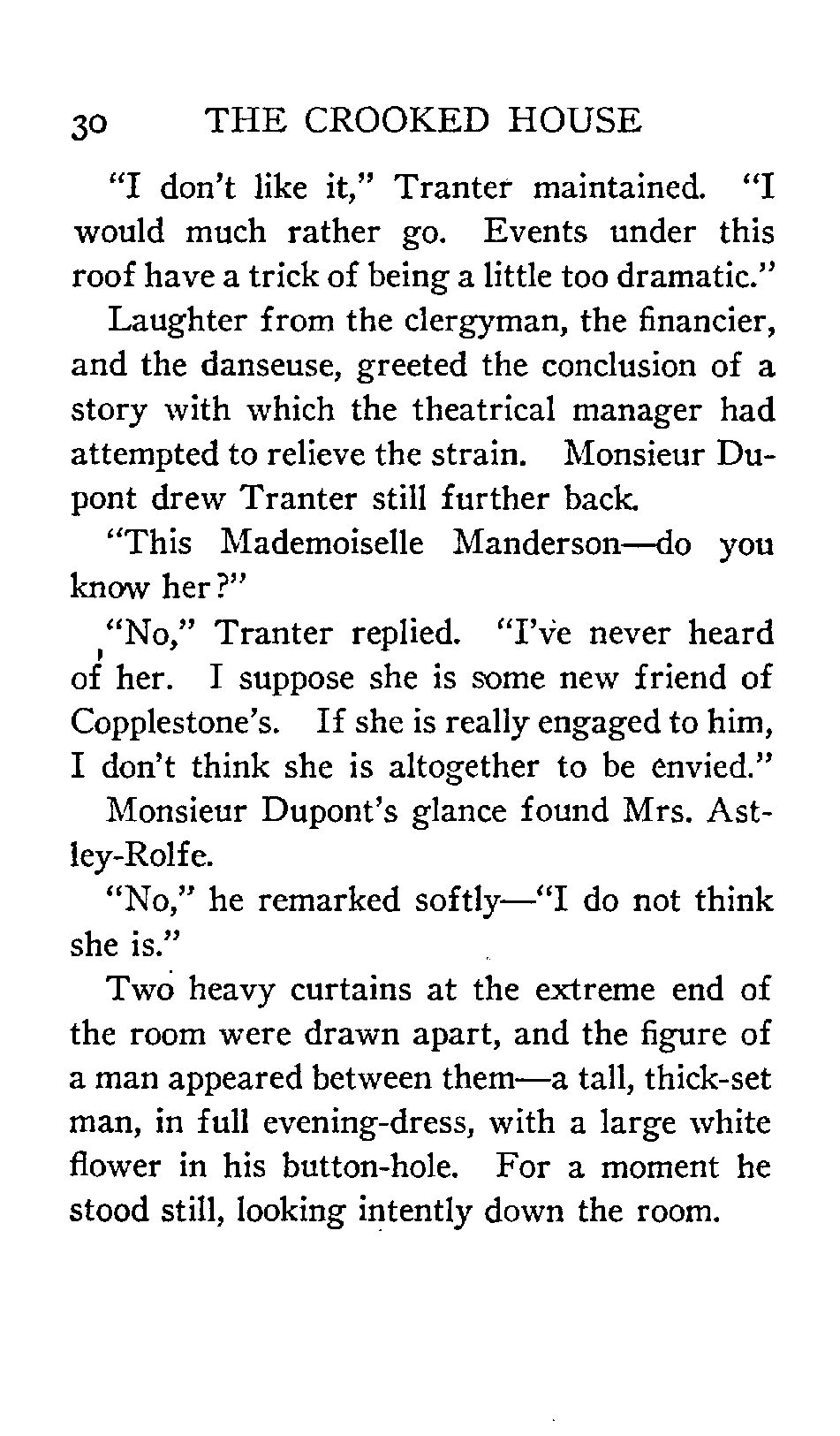 30 THE CROOKED HOUSE

"I don't like it," Tranter maintained. "I would much rather go. Events under this roof have a trick of being a little too dramatic."

Laughter from the clergyman, the financier, and the danseuse, greeted the conclusion of a story with which the theatrical manager had attempted to relieve the strain. Monsieur Dupont drew Tranter still further back.

"This Mademoiselle Manderson—do you know her?"

"No," Tranter replied. "I've never heard of her. I suppose she is some new friend of Copplestone's. If she is really engaged to him, I don't think she is altogether to be envied."

Monsieur Dupont's glance found Mrs. Astley-Rolfe.

"No," he remarked softly—"I do not think she is."

Two heavy curtains at the extreme end of the room were drawn apart, and the figure of a man appeared between them—a tall, thick-set man, in full evening-dress, with a large white flower in his button-hole. For a moment he stood still, looking intently down the room.